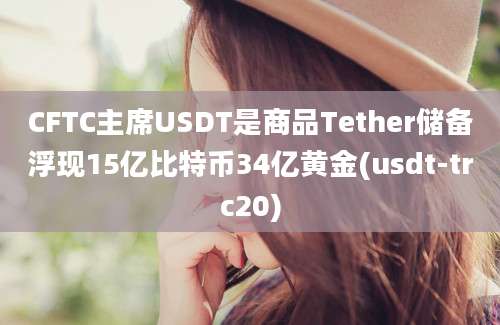 CFTC主席USDT是商品Tether储备浮现15亿比特币34亿黄金(usdt-trc20)